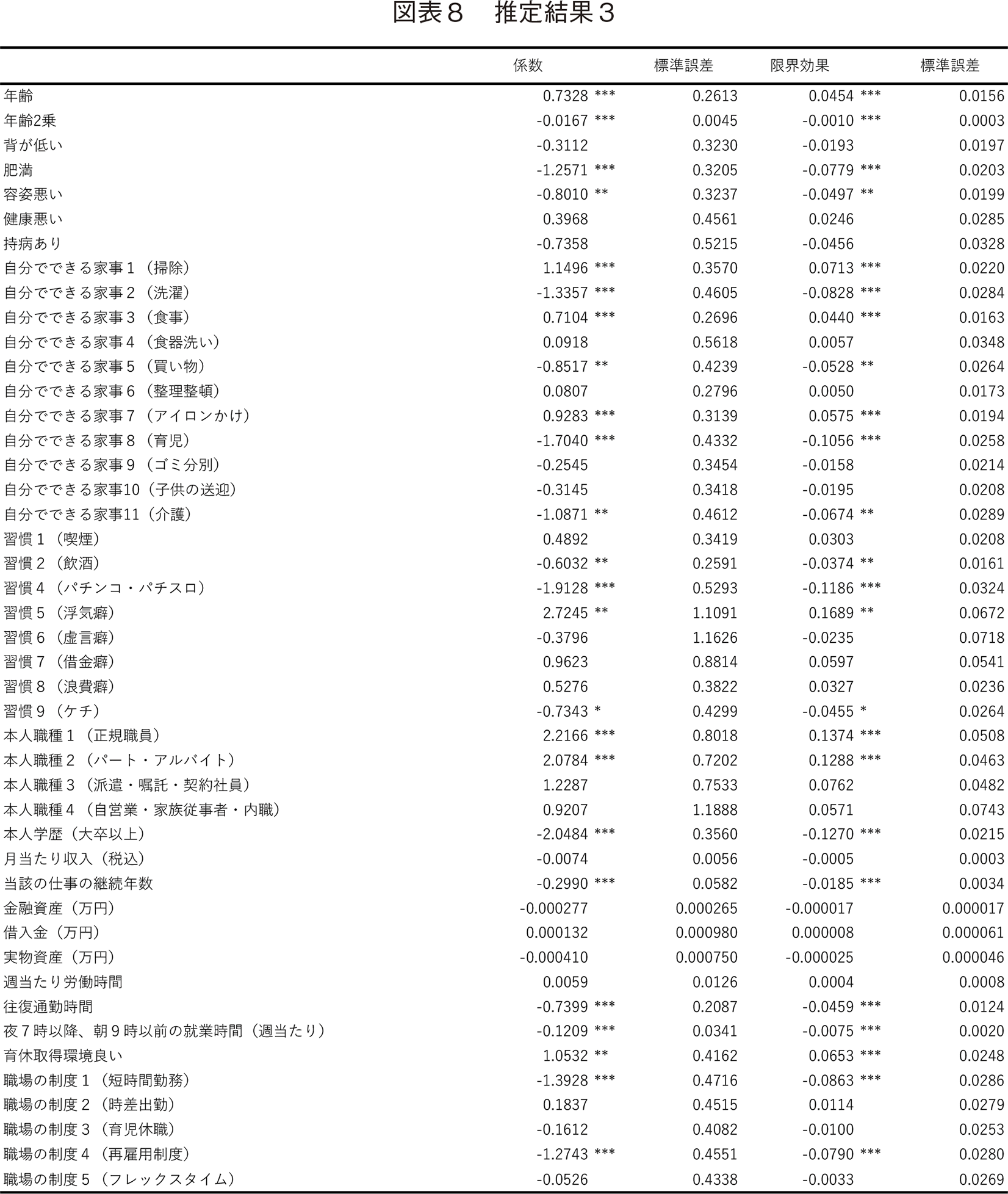 図表８　推定結果３

| | 係数 | 標準誤差 | 限界効果 | 標準誤差 |
|---|---|---|---|---|
| 年齢 | 0.7328 *** | 0.2613 | 0.0454 *** | 0.0156 |
| 年齢2乗 | -0.0167 *** | 0.0045 | -0.0010 *** | 0.0003 |
| 背が低い | -0.3112 | 0.3230 | -0.0193 | 0.0197 |
| 肥満 | -1.2571 *** | 0.3205 | -0.0779 *** | 0.0203 |
| 容姿悪い | -0.8010 ** | 0.3237 | -0.0497 ** | 0.0199 |
| 健康悪い | 0.3968 | 0.4561 | 0.0246 | 0.0285 |
| 持病あり | -0.7358 | 0.5215 | -0.0456 | 0.0328 |
| 自分でできる家事１（掃除） | 1.1496 *** | 0.3570 | 0.0713 *** | 0.0220 |
| 自分でできる家事２（洗濯） | -1.3357 *** | 0.4605 | -0.0828 *** | 0.0284 |
| 自分でできる家事３（食事） | 0.7104 *** | 0.2696 | 0.0440 *** | 0.0163 |
| 自分でできる家事４（食器洗い） | 0.0918 | 0.5618 | 0.0057 | 0.0348 |
| 自分でできる家事５（買い物） | -0.8517 ** | 0.4239 | -0.0528 ** | 0.0264 |
| 自分でできる家事６（整理整頓） | 0.0807 | 0.2796 | 0.0050 | 0.0173 |
| 自分でできる家事７（アイロンかけ） | 0.9283 *** | 0.3139 | 0.0575 *** | 0.0194 |
| 自分でできる家事８（育児） | -1.7040 *** | 0.4332 | -0.1056 *** | 0.0258 |
| 自分でできる家事９（ゴミ分別） | -0.2545 | 0.3454 | -0.0158 | 0.0214 |
| 自分でできる家事10（子供の送迎） | -0.3145 | 0.3418 | -0.0195 | 0.0208 |
| 自分でできる家事11（介護） | -1.0871 ** | 0.4612 | -0.0674 ** | 0.0289 |
| 習慣１（喫煙） | 0.4892 | 0.3419 | 0.0303 | 0.0208 |
| 習慣２（飲酒） | -0.6032 ** | 0.2591 | -0.0374 ** | 0.0161 |
| 習慣４（パチンコ・パチスロ） | -1.9128 *** | 0.5293 | -0.1186 *** | 0.0324 |
| 習慣５（浮気癖） | 2.7245 ** | 1.1091 | 0.1689 ** | 0.0672 |
| 習慣６（虚言癖） | -0.3796 | 1.1626 | -0.0235 | 0.0718 |
| 習慣７（借金癖） | 0.9623 | 0.8814 | 0.0597 | 0.0541 |
| 習慣８（浪費癖） | 0.5276 | 0.3822 | 0.0327 | 0.0236 |
| 習慣９（ケチ） | -0.7343 * | 0.4299 | -0.0455 * | 0.0264 |
| 本人職種１（正規職員） | 2.2166 *** | 0.8018 | 0.1374 *** | 0.0508 |
| 本人職種２（パート・アルバイト） | 2.0784 *** | 0.7202 | 0.1288 *** | 0.0463 |
| 本人職種３（派遣・嘱託・契約社員） | 1.2287 | 0.7533 | 0.0762 | 0.0482 |
| 本人職種４（自営業・家族従事者・内職） | 0.9207 | 1.1888 | 0.0571 | 0.0743 |
| 本人学歴（大卒以上） | -2.0484 *** | 0.3560 | -0.1270 *** | 0.0215 |
| 月当たり収入（税込） | -0.0074 | 0.0056 | -0.0005 | 0.0003 |
| 当該の仕事の継続年数 | -0.2990 *** | 0.0582 | -0.0185 *** | 0.0034 |
| 金融資産（万円） | -0.000277 | 0.000265 | -0.000017 | 0.000017 |
| 借入金（万円） | 0.000132 | 0.000980 | 0.000008 | 0.000061 |
| 実物資産（万円） | -0.000410 | 0.000750 | -0.000025 | 0.000046 |
| 週当たり労働時間 | 0.0059 | 0.0126 | 0.0004 | 0.0008 |
| 往復通勤時間 | -0.7399 *** | 0.2087 | -0.0459 *** | 0.0124 |
| 夜７時以降、朝９時以前の就業時間（週当たり） | -0.1209 *** | 0.0341 | -0.0075 *** | 0.0020 |
| 育休取得環境良い | 1.0532 ** | 0.4162 | 0.0653 *** | 0.0248 |
| 職場の制度１（短時間勤務） | -1.3928 *** | 0.4716 | -0.0863 *** | 0.0286 |
| 職場の制度２（時差出勤） | 0.1837 | 0.4515 | 0.0114 | 0.0279 |
| 職場の制度３（育児休職） | -0.1612 | 0.4082 | -0.0100 | 0.0253 |
| 職場の制度４（再雇用制度） | -1.2743 *** | 0.4551 | -0.0790 *** | 0.0280 |
| 職場の制度５（フレックスタイム） | -0.0526 | 0.4338 | -0.0033 | 0.0269 |